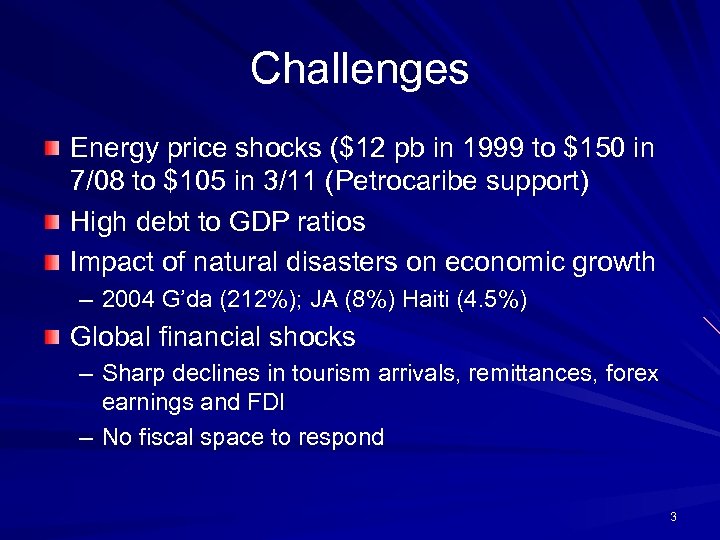 Challenges

Energy price shocks (\$12 pb in 1999 to \$150 in 7/08 to \$105 in 3/11 (Petrocaribe support)

High debt to GDP ratios

Impact of natural disasters on economic growth

– 2004 G’da (212%); JA (8%) Haiti (4.5%)

Global financial shocks

– Sharp declines in tourism arrivals, remittances, forex earnings and FDI

– No fiscal space to respond

3